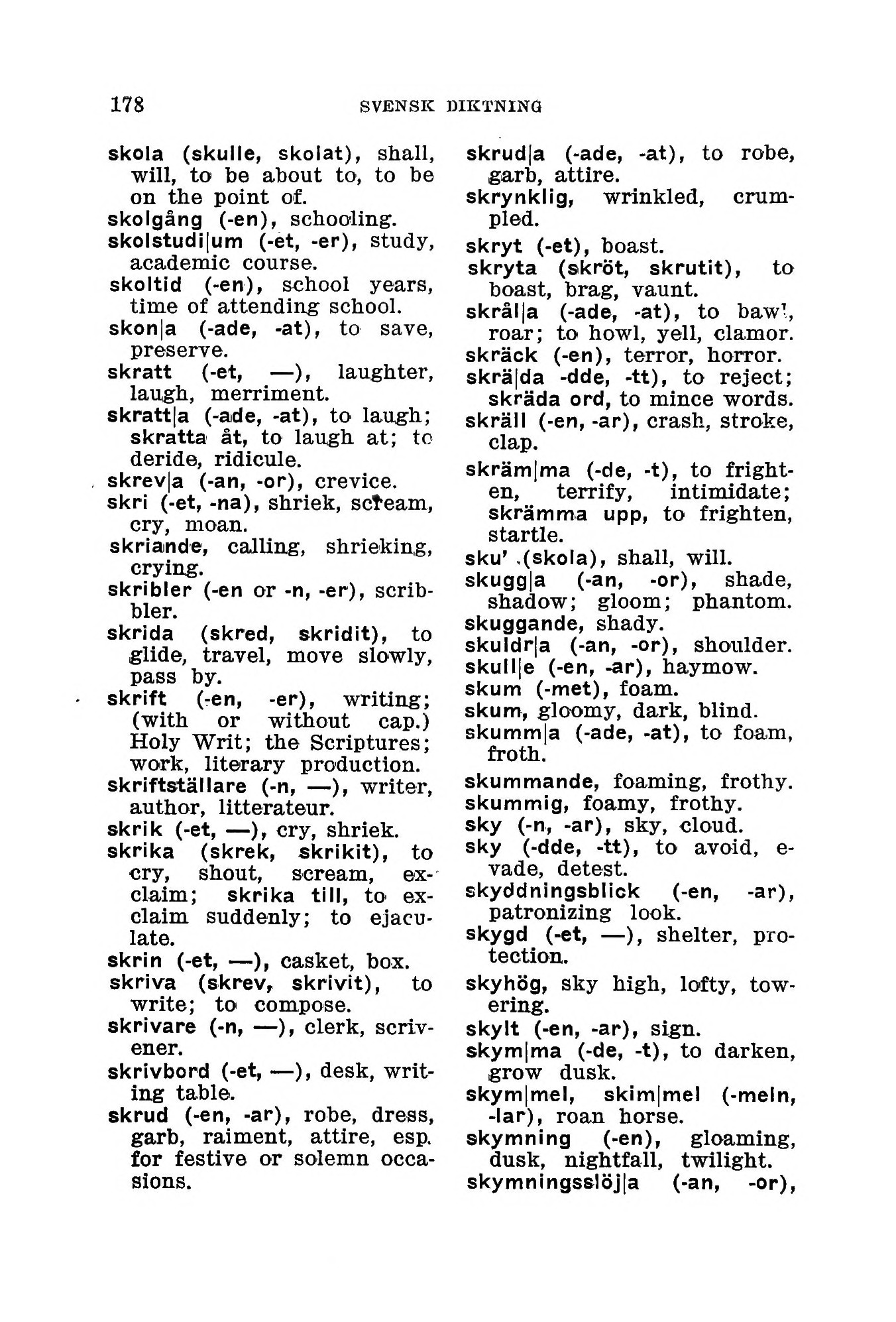 178 SVENSK DIKTNING

skola (skulle, skolat), shall, will, to be about to, to be on the point of.
skolgång (-en), schooling.
skolstudi|um (-et, -er), study, academic course.
skoltid (-en), school years, time of attending school.
skon|a (-ade, -at), to save, preserve.
skratt (-et, —), laughter, laugh, merriment.
skratt|a (-ade, -at), to laugh; skratta åt, to laugh at; to deride, ridicule.
skrev|a (-an, -or), crevice.
skri (-et, -na), shriek, scream, cry, moan.
skriande, calling, shrieking, crying.
skribler (-en or -n, -er), scribbler.
skrida (skred, skridit), to glide, travel, move slowly, pass by.
skrift (-en, -er), writing; (with or without cap.) Holy Writ; the Scriptures; work, literary production.
skriftställare (-n, —), writer, author, litterateur.
skrik (-et, —), cry, shriek.
skrika (skrek, skrikit), to cry, shout, scream, exclaim; skrika till, to exclaim suddenly; to ejaculate.
skrin (-et, —), casket, box.
skriva (skrev, skrivit), to write; to compose.
skrivare (-n, —), clerk, scrivener.
skrivbord (-et, —), desk, writing table.
skrud (-en, -ar), robe, dress, garb, raiment, attire, esp. for festive or solemn occasions.

skrud|a (-ade, -at), to robe, garb, attire.
skrynklig, wrinkled, crumpled.
skryt (-et), boast.
skryta (skröt, skrutit), to boast, brag, vaunt.
skrål|a (-ade, -at), to bawl, roar; to howl, yell, clamor.
skräck (-en), terror, horror.
skrä|da -dde, -tt), to reject; skräda ord, to mince words.
skräll (-en, -ar), crash, stroke, clap.
skräm|ma (-de, -t), to frighten, terrify, intimidate; skrämma upp, to frighten, startle.
sku' (skola), shall, will.
skugg|a (-an, -or), shade, shadow; gloom; phantom.
skuggande, shady.
skuldr|a (-an, -or), shoulder.
skull|e (-en, -ar), haymow.
skum (-met), foam.
skum, gloomy, dark, blind.
skumm|a (-ade, -at), to foam, froth.
skummande, foaming, frothy.
skummig, foamy, frothy.
sky (-n, -ar), sky, cloud.
sky (-dde, -tt), to avoid, evade, detest.
skyddningsblick (-en, -ar), patronizing look.
skygd (-et, —), shelter, protection.
skyhög, sky high, lofty, towering.
skylt (-en, -ar), sign.
skym|ma (-de, -t), to darken, grow dusk.
skym|mel, skim|mel (-meln, -lar), roan horse.
skymning (-en), gloaming, dusk, nightfall, twilight.
skymningsslöj|a (-an, -or),